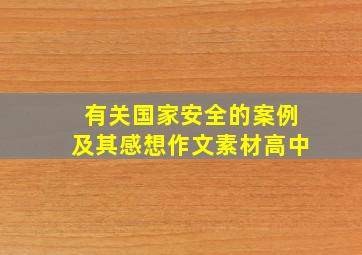 有关国家安全的案例
及其感想作文素材高中